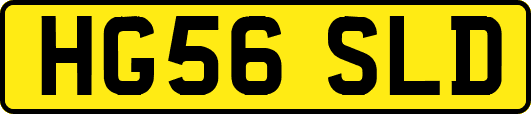 HG56 SLD